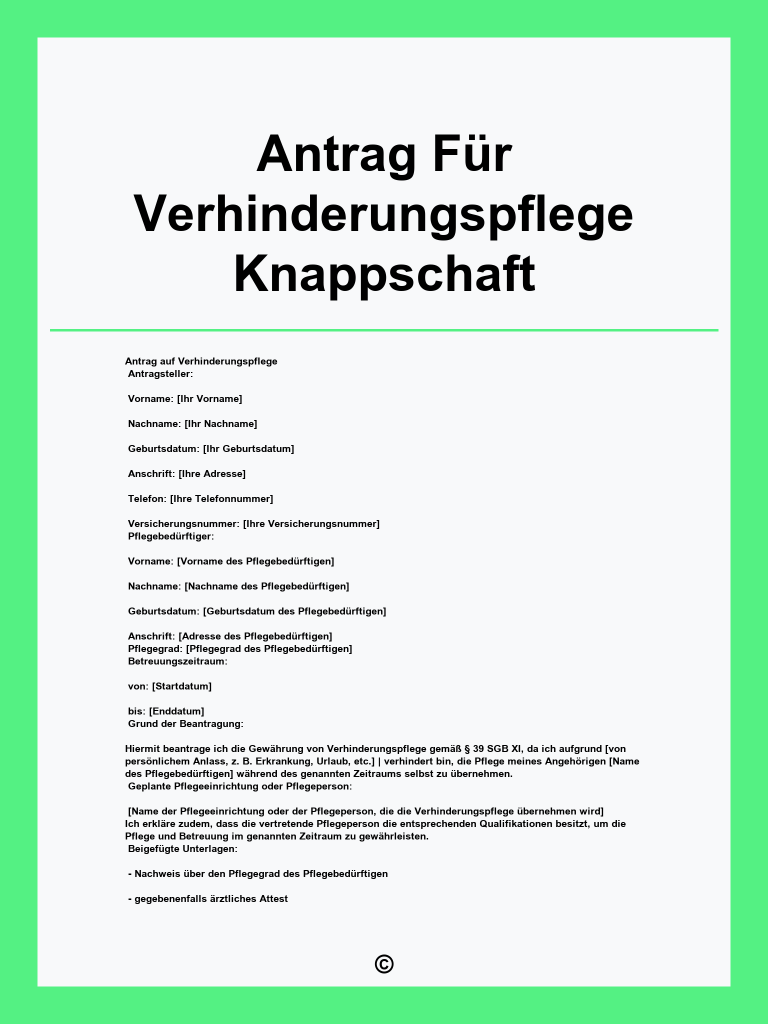 Antrag Für Verhinderungspflege Knappschaft

Antrag auf Verhinderungspflege
Antragsteller:

Vorname: [Ihr Vorname]

Nachname: [Ihr Nachname]

Geburtsdatum: [Ihr Geburtsdatum]

Anschrift: [Ihre Adresse]

Telefon: [Ihre Telefonnummer]

Versicherungsnummer: [Ihre Versicherungsnummer]
Pflegebedürftiger:

Vorname: [Vorname des Pflegebedürftigen]

Nachname: [Nachname des Pflegebedürftigen]

Geburtsdatum: [Geburtsdatum des Pflegebedürftigen]

Anschrift: [Adresse des Pflegebedürftigen]
Pflegegrad: [Pflegegrad des Pflegebedürftigen]
Betreuungszeitraum:

von: [Startdatum]

bis: [Enddatum]
Grund der Beantragung:

Hiermit beantrage ich die Gewährung von Verhinderungspflege gemäß § 39 SGB XI, da ich aufgrund [von persönlichem Anlass, z. B. Erkrankung, Urlaub, etc.] | verhindert bin, die Pflege meines Angehörigen [Name des Pflegebedürftigen] während des genannten Zeitraums selbst zu übernehmen.
Geplante Pflegeeinrichtung oder Pflegeperson:

[Name der Pflegeeinrichtung oder der Pflegeperson, die die Verhinderungspflege übernehmen wird]
Ich erkläre zudem, dass die vertretende Pflegeperson die entsprechenden Qualifikationen besitzt, um die Pflege und Betreuung im genannten Zeitraum zu gewährleisten.
Beigefügte Unterlagen:

- Nachweis über den Pflegegrad des Pflegebedürftigen

- gegebenenfalls ärztliches Attest

©